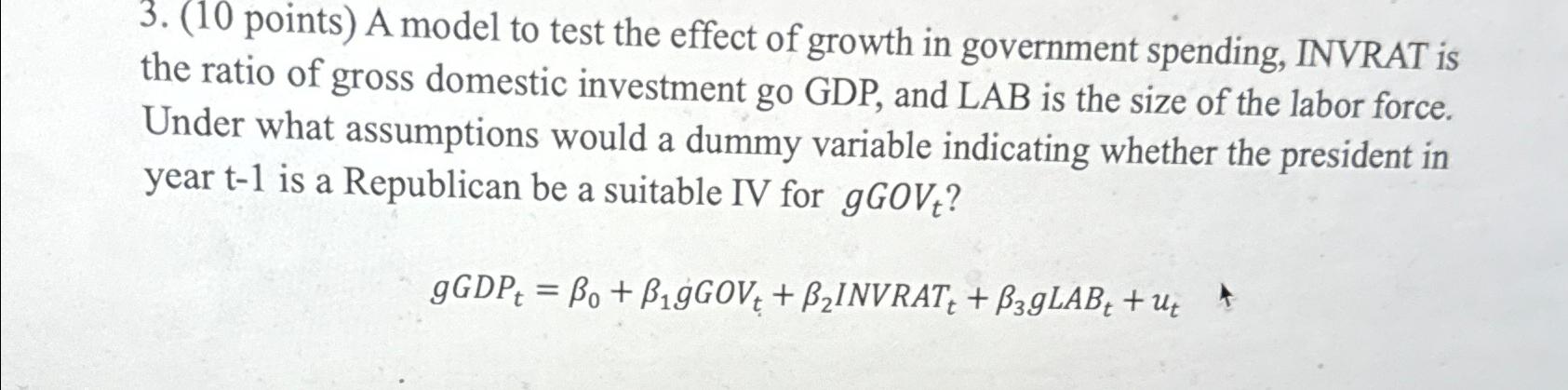 3. (10 points) A model to test the effect of growth in government spending, INVRAT is the ratio of gross domestic investment go GDP, and LAB is the size of the labor force. Under what assumptions would a dummy variable indicating whether the president in year t-1 is a Republican be a suitable IV for $gGOV_t$?

$gGDP_t = \beta_0 + \beta_1 gGOV_t + \beta_2 INVRAT_t + \beta_3 gLAB_t + u_t$